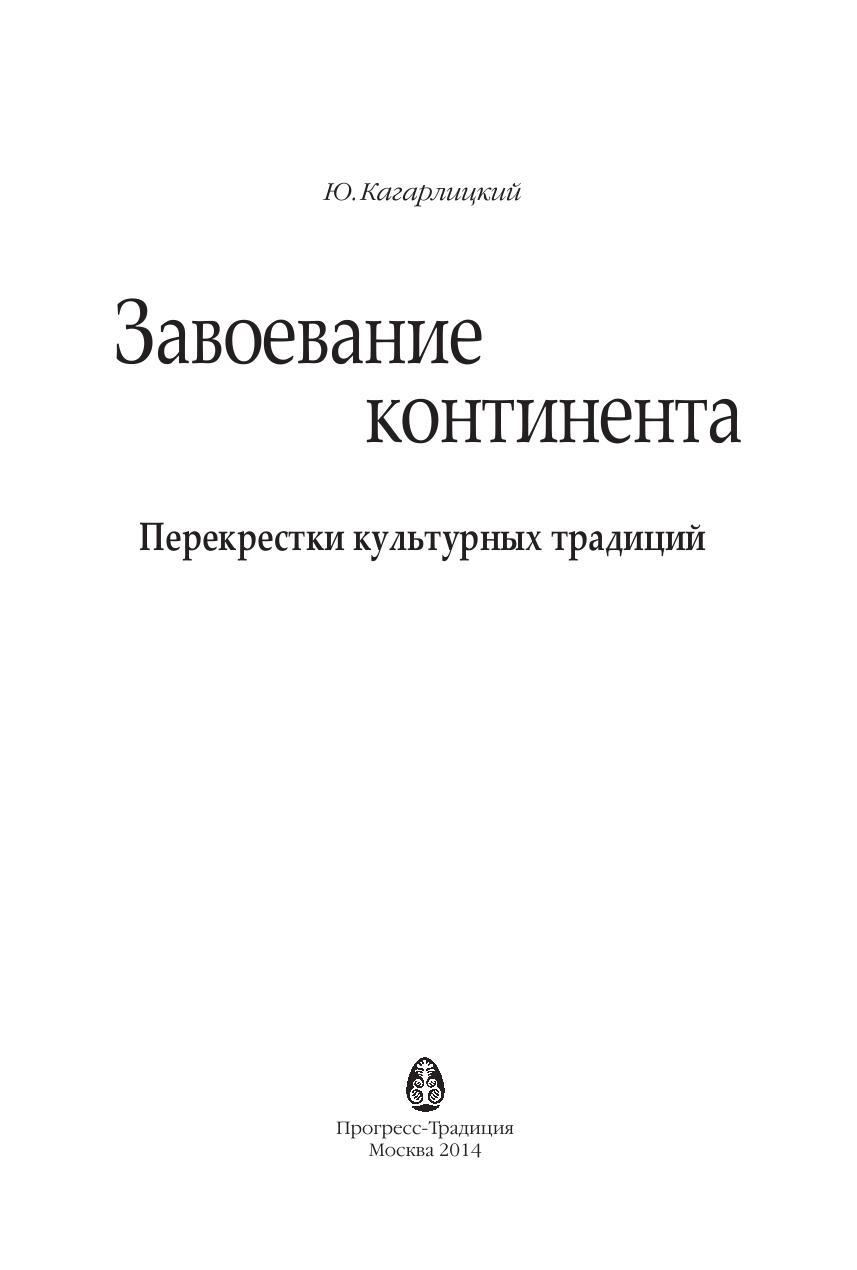 Ю. Кагарлицкий

Завоевание
континента

Перекрестки культурных традиций

Прогресс-Традиция
Москва 2014